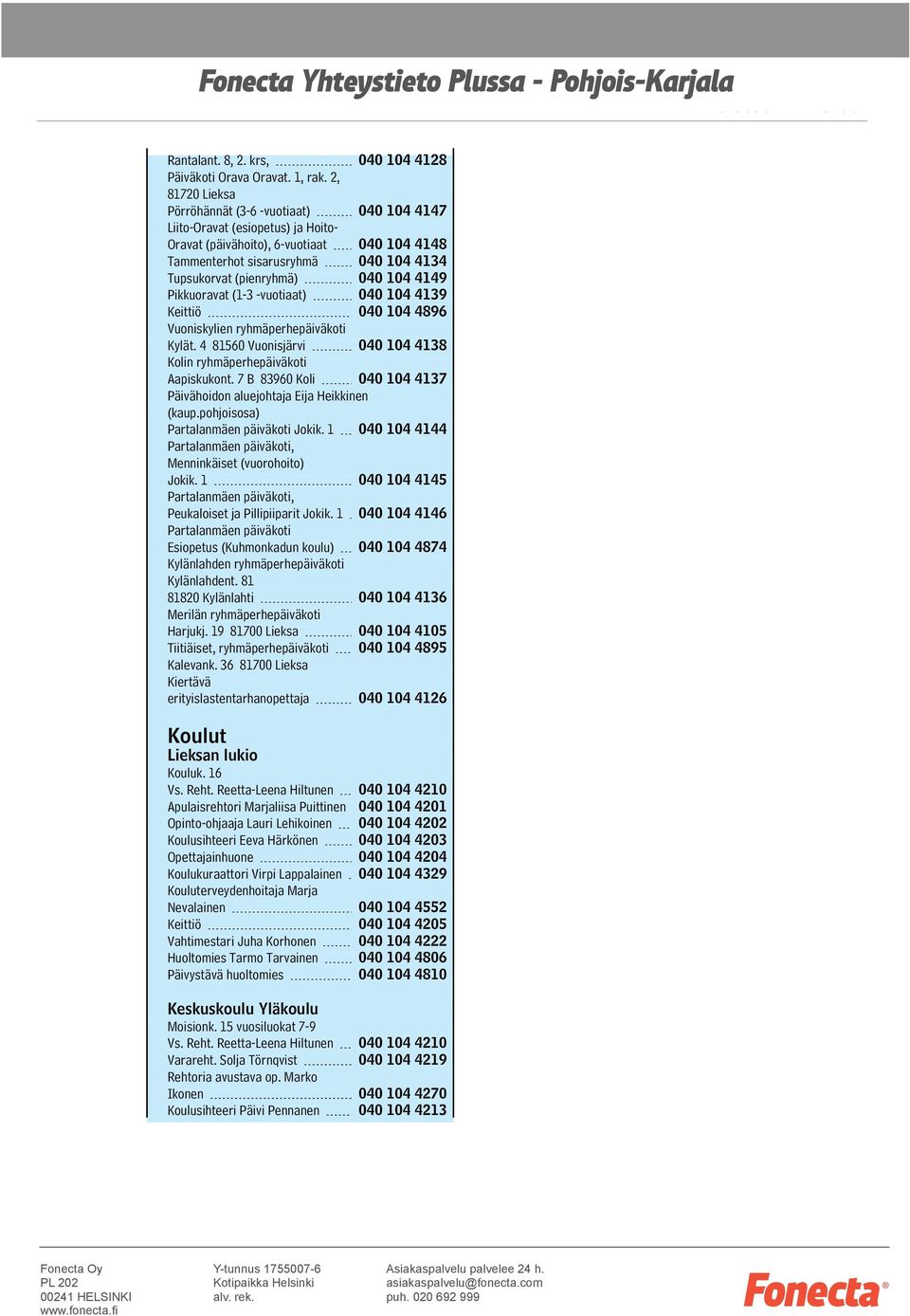 Fonecta Yhteystieto Plussa - Pohjois-Karjala

Rantalant. 8, 2. krs, 040 104 4128
Päiväkoti Orava Oravat. 1, rak. 2, 81720 Lieksa
Pörröhännät (3-6 -vuotiaat) 040 104 4147
Liito-Oravat (esiopetus) ja Hoito-Oravat (päivähoito), 6-vuotiaat 040 104 4148
Tammenterhot sisarusryhmä 040 104 4134
Tupsukorvat (pienryhmä) 040 104 4149
Pikkuoravat (1-3 -vuotiaat) 040 104 4139
Keittiö 040 104 4896
Vuoniskylien ryhmäperhepäiväkoti
Kylät. 4 81560 Vuonisjärvi 040 104 4138
Kolin ryhmäperhepäiväkoti
Aapiskukont. 7 B 83960 Koli 040 104 4137
Päivähoidon aluejohtaja Eija Heikkinen (kaup.pohjoisosa)
Partalanmäen päiväkoti Jokik. 1 040 104 4144
Partalanmäen päiväkoti, Menninkäiset (vuorohoito)
Jokik. 1 040 104 4145
Partalanmäen päiväkoti, Peukaloiset ja Pillipiiparit Jokik. 1 040 104 4146
Partalanmäen päiväkoti
Esiopetus (Kuhmonkadun koulu) 040 104 4874
Kylänlahden ryhmäperhepäiväkoti
Kylänlahdent. 81
81820 Kylänlahti 040 104 4136
Merilän ryhmäperhepäiväkoti
Harjukj. 19 81700 Lieksa 040 104 4105
Tiitiäiset, ryhmäperhepäiväkoti 040 104 4895
Kalevank. 36 81700 Lieksa
Kiertävä erityislastentarhanopettaja 040 104 4126

Koulut
Lieksan lukio
Kouluk. 16
Vs. Reht. Reetta-Leena Hiltunen 040 104 4210
Apulaisrehtori Marjaliisa Puittinen 040 104 4201
Opinto-ohjaaja Lauri Lehikoinen 040 104 4202
Koulusihteeri Eeva Härkönen 040 104 4203
Opettajainhuone 040 104 4204
Koulukuraattori Virpi Lappalainen 040 104 4329
Kouluterveydenhoitaja Marja Nevalainen 040 104 4552
Keittiö 040 104 4205
Vahtimestari Juha Korhonen 040 104 4222
Huoltomies Tarmo Tarvainen 040 104 4806
Päivystävä huoltomies 040 104 4810

Keskuskoulu Yläkoulu
Moisionk. 15 vuosiluokat 7-9
Vs. Reht. Reetta-Leena Hiltunen 040 104 4210
Varareht. Solja Törnqvist 040 104 4219
Rehtoria avustava op. Marko Ikonen 040 104 4270
Koulusihteeri Päivi Pennanen 040 104 4213

Fonecta Oy
PL 202
00241 HELSINKI
www.fonecta.fi

Y-tunnus 1755007-6
Kotipaikka Helsinki
alv. rek.

Asiakaspalvelu palvelee 24 h.
asiakaspalvelu@fonecta.com
puh. 020 692 999

Fonecta®